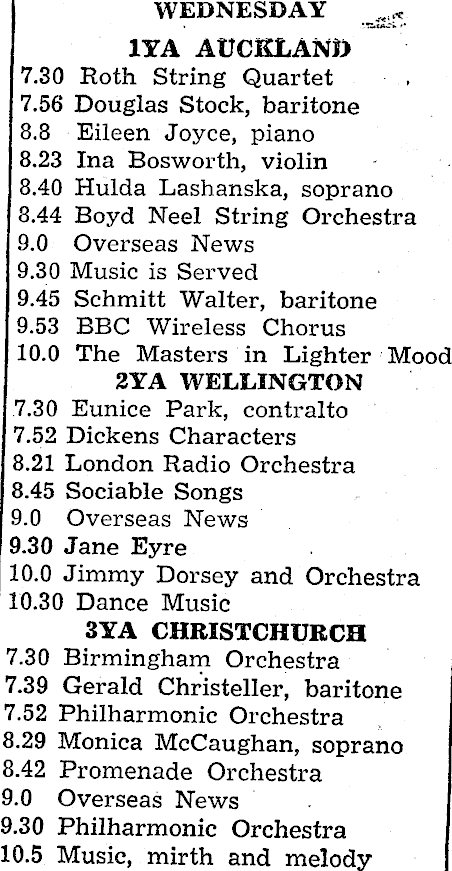 WEDNESDAY

1YA AUCKLAND

7.30 Roth String Quartet
7.56 Douglas Stock, baritone
8.8 Eileen Joyce, piano
8.23 Ina Bosworth, violin
8.40 Hulda Lashanska, soprano
8.44 Boyd Neel String Orchestra
9.0 Overseas News
9.30 Music is Served
9.45 Schmitt Walter, baritone
9.53 BBC Wireless Chorus
10.0 The Masters in Lighter Mood

2YA WELLINGTON

7.30 Eunice Park, contralto
7.52 Dickens Characters
8.21 London Radio Orchestra
8.45 Sociable Songs
9.0 Overseas News
9.30 Jane Eyre
10.0 Jimmy Dorsey and Orchestra
10.30 Dance Music

3YA CHRISTCHURCH

7.30 Birmingham Orchestra
7.39 Gerald Christeller, baritone
7.52 Philharmonic Orchestra
8.29 Monica McCaughan, soprano
8.42 Promenade Orchestra
9.0 Overseas News
9.30 Philharmonic Orchestra
10.5 Music, mirth and melody